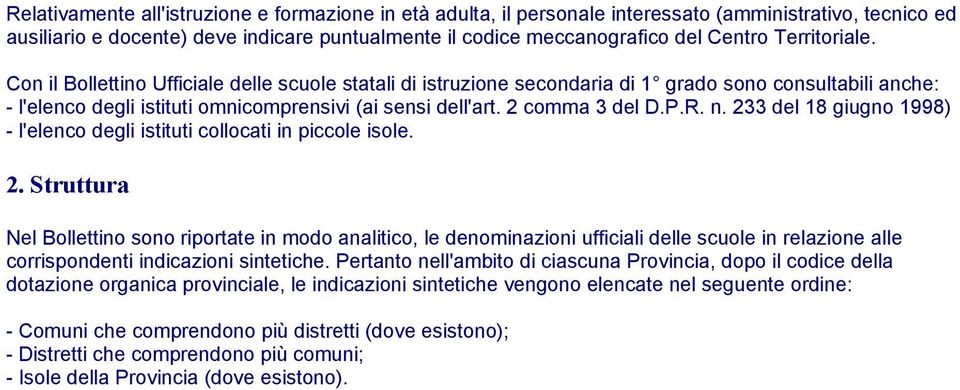 Relativamente all'istruzione e formazione in età adulta, il personale interessato (amministrativo, tecnico ed ausiliario e docente) deve indicare puntualmente il codice meccanografico del Centro Territoriale.

Con il Bollettino Ufficiale delle scuole statali di istruzione secondaria di 1° grado sono consultabili anche:
- l'elenco degli istituti omnicomprensivi (ai sensi dell'art. 2 comma 3 del D.P.R. n. 233 del 18 giugno 1998)
- l'elenco degli istituti collocati in piccole isole.

2. Struttura

Nel Bollettino sono riportate in modo analitico, le denominazioni ufficiali delle scuole in relazione alle corrispondenti indicazioni sintetiche. Pertanto nell'ambito di ciascuna Provincia, dopo il codice della dotazione organica provinciale, le indicazioni sintetiche vengono elencate nel seguente ordine:

- Comuni che comprendono più distretti (dove esistono);
- Distretti che comprendono più comuni;
- Isole della Provincia (dove esistono).